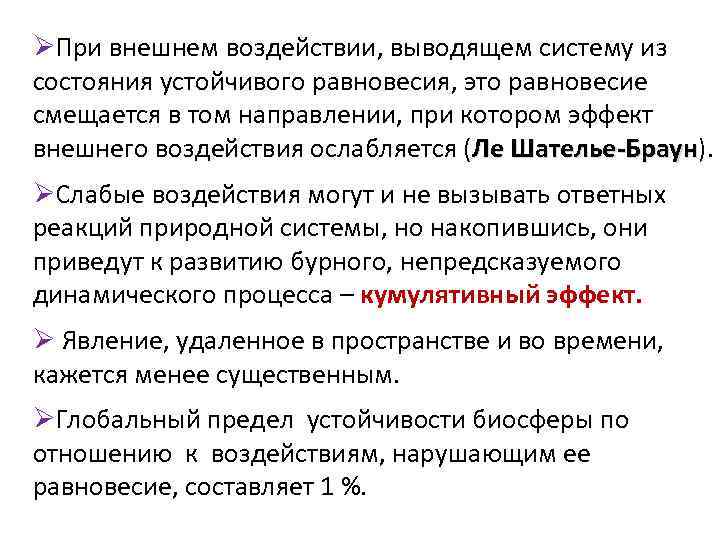 ➢При внешнем воздействии, выводящем систему из состояния устойчивого равновесия, это равновесие смещается в том направлении, при котором эффект внешнего воздействия ослабляется (Ле Шателье-Браун).

➢Слабые воздействия могут и не вызывать ответных реакций природной системы, но накопившись, они приведут к развитию бурного, непредсказуемого динамического процесса – кумулятивный эффект.

➢ Явление, удаленное в пространстве и во времени, кажется менее существенным.

➢Глобальный предел устойчивости биосферы по отношению к воздействиям, нарушающим ее равновесие, составляет 1 %.